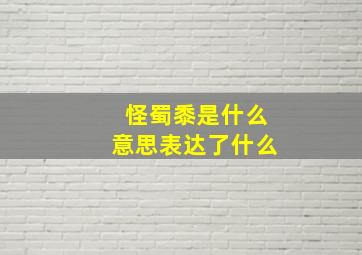 怪蜀黍是什么
意思表达了什么